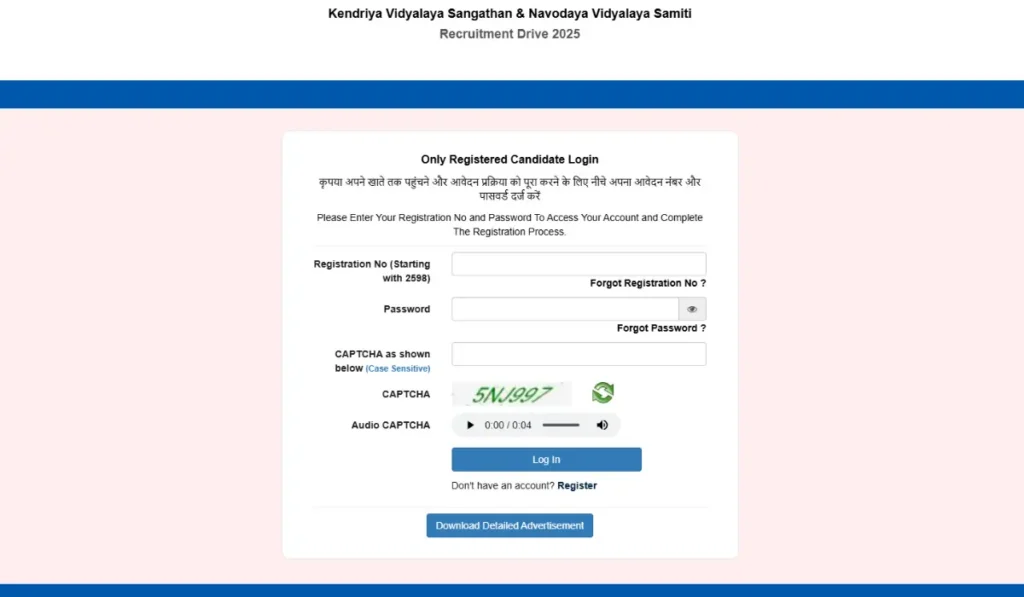 Kendriya Vidyalaya Sangathan & Navodaya Vidyalaya Samiti
Recruitment Drive 2025

Only Registered Candidate Login

कृपया अपने खाते तक पहुंचने और आवेदन प्रक्रिया को पूरा करने के लिए नीचे अपना आवेदन नंबर और पासवर्ड दर्ज करें

Please Enter Your Registration No and Password To Access Your Account and Complete The Registration Process.

Registration No (Starting with 2598)

Forgot Registration No ?

Password

Forgot Password ?

CAPTCHA as shown below (Case Sensitive)

CAPTCHA 5NJ997

Audio CAPTCHA 0:00 / 0:04

Log In

Don't have an account? Register

Download Detailed Advertisement